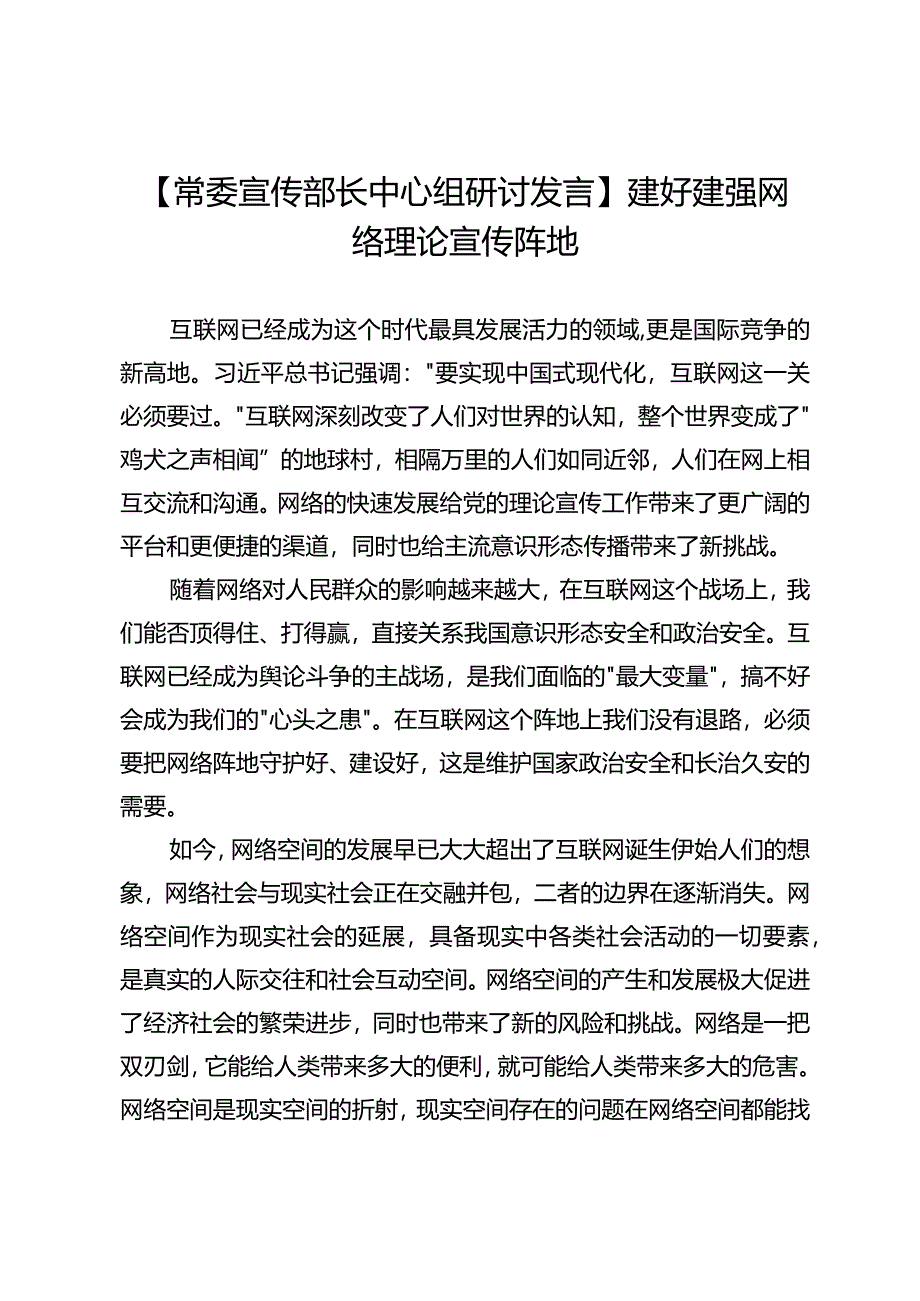 【常委宣传部长中心组研讨发言】建好建强网络理论宣传阵地

互联网已经成为这个时代最具发展活力的领域,更是国际竞争的新高地。习近平总书记强调："要实现中国式现代化，互联网这一关必须要过。"互联网深刻改变了人们对世界的认知，整个世界变成了"鸡犬之声相闻”的地球村，相隔万里的人们如同近邻，人们在网上相互交流和沟通。网络的快速发展给党的理论宣传工作带来了更广阔的平台和更便捷的渠道，同时也给主流意识形态传播带来了新挑战。

随着网络对人民群众的影响越来越大，在互联网这个战场上，我们能否顶得住、打得赢，直接关系我国意识形态安全和政治安全。互联网已经成为舆论斗争的主战场，是我们面临的"最大变量"，搞不好会成为我们的"心头之患"。在互联网这个阵地上我们没有退路，必须要把网络阵地守护好、建设好，这是维护国家政治安全和长治久安的需要。

如今，网络空间的发展早已大大超出了互联网诞生伊始人们的想象，网络社会与现实社会正在交融并包，二者的边界在逐渐消失。网络空间作为现实社会的延展，具备现实中各类社会活动的一切要素，是真实的人际交往和社会互动空间。网络空间的产生和发展极大促进了经济社会的繁荣进步，同时也带来了新的风险和挑战。网络是一把双刃剑，它能给人类带来多大的便利，就可能给人类带来多大的危害。网络空间是现实空间的折射，现实空间存在的问题在网络空间都能找